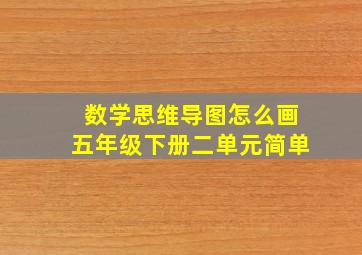 数学思维导图怎么画
五年级下册二单元简单